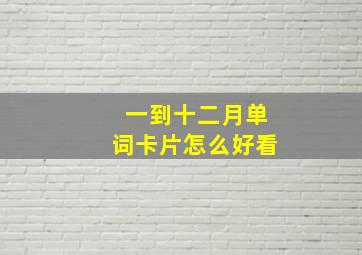 一到十二月单词卡片怎么好看